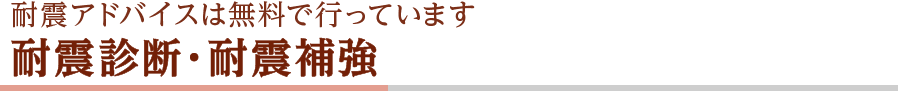 耐震アドバイスは無料で行っています

耐震診断・耐震補強